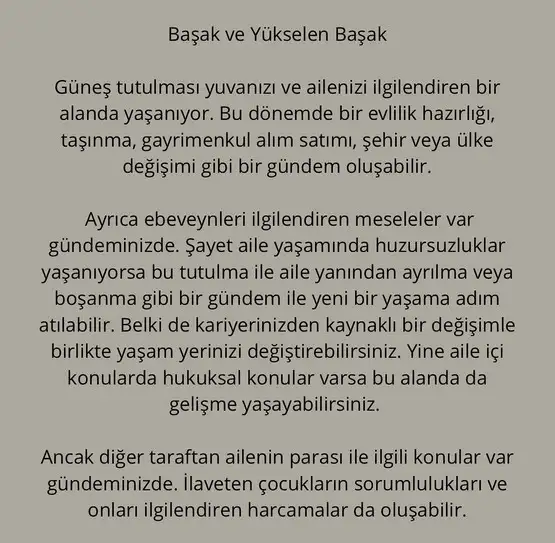 Başak ve Yükselen Başak

Güneş tutulması yuvanızı ve ailenizi ilgilendiren bir alanda yaşanıyor. Bu dönemde bir evlilik hazırlığı, taşınma, gayrimenkul alım satımı, şehir veya ülke değişimi gibi bir gündem oluşabilir.

Ayrıca ebeveynleri ilgilendiren meseleler var gündeminizde. Şayet aile yaşamında huzursuzluklar yaşanıyorsa bu tutulma ile aile yanından ayrılma veya boşanma gibi bir gündem ile yeni bir yaşama adım atılabilir. Belki de kariyerinizden kaynaklı bir değişimle birlikte yaşam yerinizi değiştirebilirsiniz. Yine aile içi konularda hukuksal konular varsa bu alanda da gelişme yaşayabilirsiniz.

Ancak diğer taraftan ailenin parası ile ilgili konular var gündeminizde. İlaveten çocukların sorumlulukları ve onları ilgilendiren harcamalar da oluşabilir.